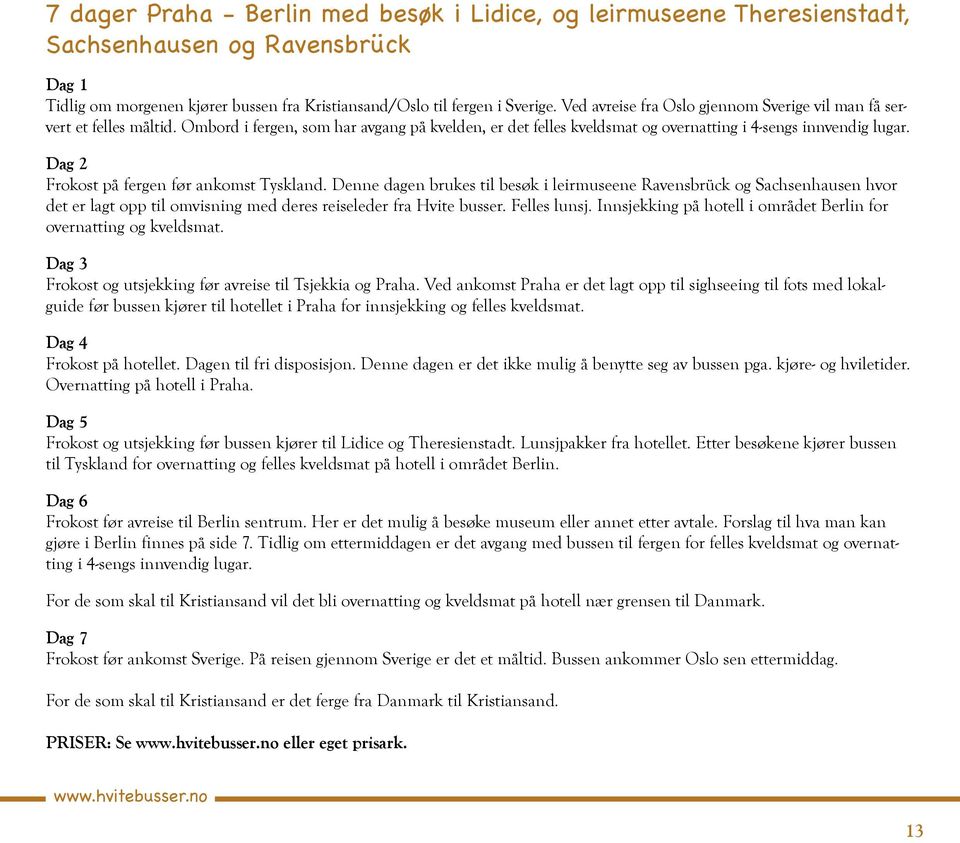 7 dager Praha - Berlin med besøk i Lidice, og leirmuseene Theresienstadt, Sachsenhausen og Ravensbrück

Dag 1
Tidlig om morgenen kjører bussen fra Kristiansand/Oslo til fergen i Sverige. Ved avreise fra Oslo gjennom Sverige vil man få servert et felles måltid. Ombord i fergen, som har avgang på kvelden, er det felles kveldsmat og overnatting i 4-sengs innvendig lugar.

Dag 2
Frokost på fergen før ankomst Tyskland. Denne dagen brukes til besøk i leirmuseene Ravensbrück og Sachsenhausen hvor det er lagt opp til omvisning med deres reiseleder fra Hvite busser. Felles lunsj. Innsjekking på hotell i området Berlin for overnatting og kveldsmat.

Dag 3
Frokost og utsjekking før avreise til Tsjekkia og Praha. Ved ankomst Praha er det lagt opp til sighseeing til fots med lokalguide før bussen kjører til hotellet i Praha for innsjekking og felles kveldsmat.

Dag 4
Frokost på hotellet. Dagen til fri disposisjon. Denne dagen er det ikke mulig å benytte seg av bussen pga. kjøre- og hviletider. Overnatting på hotell i Praha.

Dag 5
Frokost og utsjekking før bussen kjører til Lidice og Theresienstadt. Lunsjpakker fra hotellet. Etter besøkene kjører bussen til Tyskland for overnatting og felles kveldsmat på hotell i området Berlin.

Dag 6
Frokost før avreise til Berlin sentrum. Her er det mulig å besøke museum eller annet etter avtale. Forslag til hva man kan gjøre i Berlin finnes på side 7. Tidlig om ettermiddagen er det avgang med bussen til fergen for felles kveldsmat og overnatting i 4-sengs innvendig lugar.

For de som skal til Kristiansand vil det bli overnatting og kveldsmat på hotell nær grensen til Danmark.

Dag 7
Frokost før ankomst Sverige. På reisen gjennom Sverige er det et måltid. Bussen ankommer Oslo sen ettermiddag.

For de som skal til Kristiansand er det ferge fra Danmark til Kristiansand.

PRISER: Se www.hvitebusser.no eller eget prisark.

www.hvitebusser.no

13